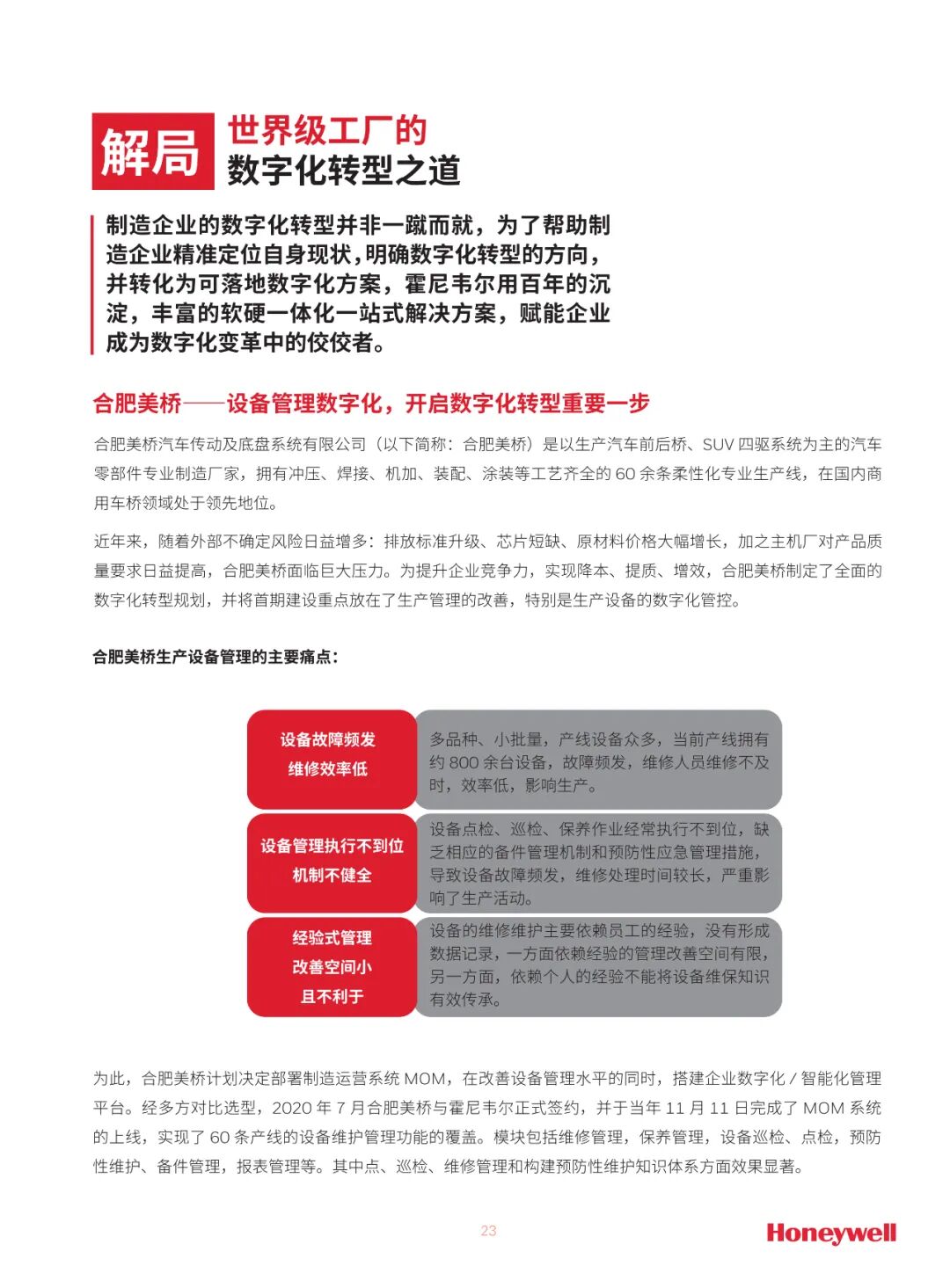 解局 世界级工厂的
数字化转型之道

制造企业的数字化转型并非一蹴而就，为了帮助制造企业精准定位自身现状，明确数字化转型的方向，并转化为可落地数字化方案，霍尼韦尔用百年的沉淀，丰富的软硬一体化一站式解决方案，赋能企业成为数字化变革中的佼佼者。

合肥美桥——设备管理数字化，开启数字化转型重要一步

合肥美桥汽车传动及底盘系统有限公司（以下简称：合肥美桥）是以生产汽车前后桥、SUV 四驱系统为主的汽车零部件专业制造厂家，拥有冲压、焊接、机加、装配、涂装等工艺齐全的 60 余条柔性化专业生产线，在国内商用车桥领域处于领先地位。

近年来，随着外部不确定风险日益增多：排放标准升级、芯片短缺、原材料价格大幅增长，加之主机厂对产品质量要求日益提高，合肥美桥面临巨大压力。为提升企业竞争力，实现降本、提质、增效，合肥美桥制定了全面的数字化转型规划，并将首期建设重点放在了生产管理的改善，特别是生产设备的数字化管控。

合肥美桥生产设备管理的主要痛点：

设备故障频发
维修效率低

多品种、小批量，产线设备众多，当前产线拥有约 800 余台设备，故障频发，维修人员维修不及时，效率低，影响生产。

设备管理执行不到位
机制不健全

设备点检、巡检、保养作业经常执行不到位，缺乏相应的备件管理机制和预防性应急管理措施，导致设备故障频发，维修处理时间较长，严重影响了生产活动。

经验式管理
改善空间小
且不利于

设备的维修维护主要依赖员工的经验，没有形成数据记录，一方面依赖经验的管理改善空间有限，另一方面，依赖个人的经验不能将设备维保知识有效传承。

为此，合肥美桥计划决定部署制造运营系统 MOM，在改善设备管理水平的同时，搭建企业数字化 / 智能化管理平台。经多方对比选型，2020 年 7 月合肥美桥与霍尼韦尔正式签约，并于当年 11 月 11 日完成了 MOM 系统的上线，实现了 60 条产线的设备维护管理功能的覆盖。模块包括维修管理，保养管理，设备巡检、点检，预防性维护、备件管理，报表管理等。其中点、巡检、维修管理和构建预防性维护知识体系方面效果显著。

23

Honeywell